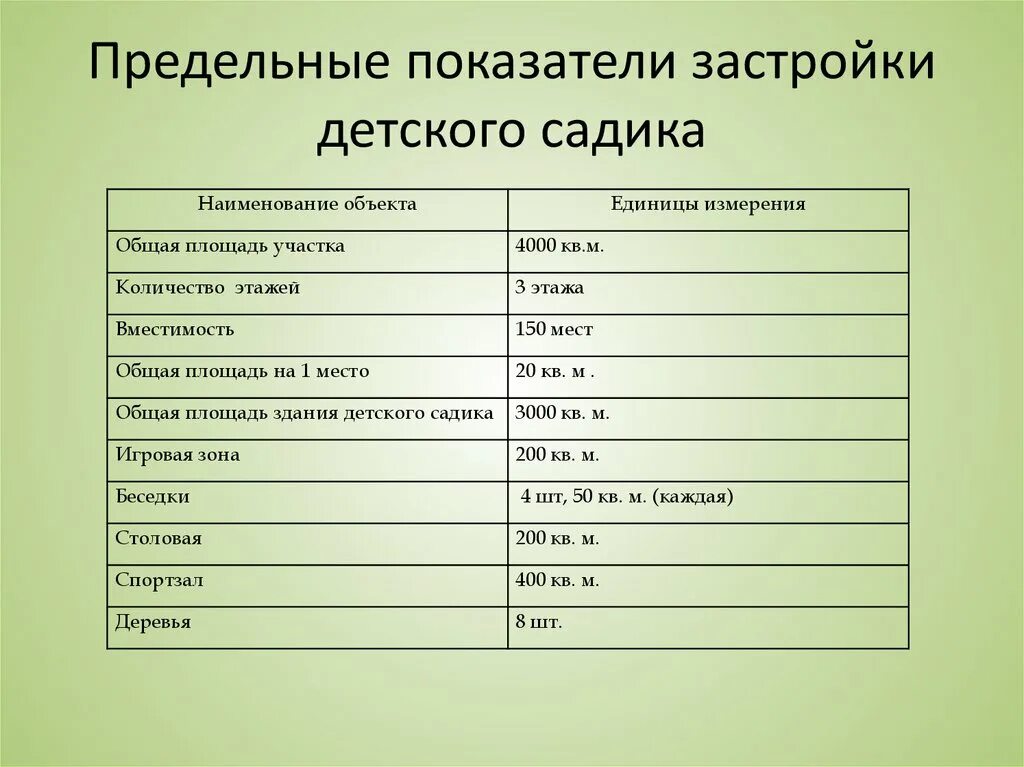 Предельные показатели застройки детского садика

| Наименование объекта | Единицы измерения |
|---|---|
| Общая площадь участка | 4000 кв.м. |
| Количество этажей | 3 этажа |
| Вместимость | 150 мест |
| Общая площадь на 1 место | 20 кв. м . |
| Общая площадь здания детского садика | 3000 кв. м. |
| Игровая зона | 200 кв. м. |
| Беседки | 4 шт, 50 кв. м. (каждая) |
| Столовая | 200 кв. м. |
| Спортзал | 400 кв. м. |
| Деревья | 8 шт. |